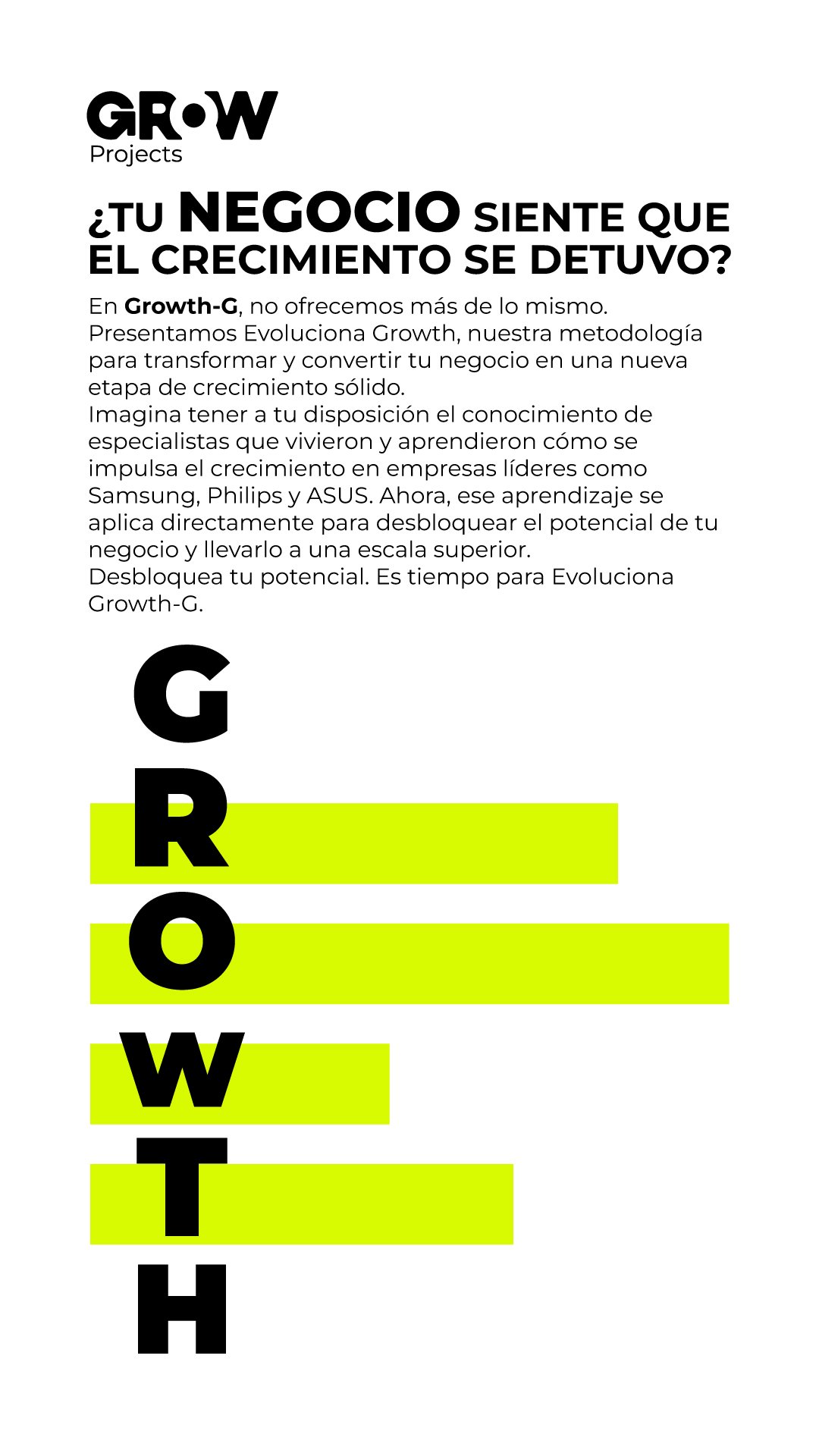 GROW
Projects

¿TU NEGOCIO SIENTE QUE EL CRECIMIENTO SE DETUVO?

En Growth-G, no ofrecemos más de lo mismo. Presentamos Evoluciona Growth, nuestra metodología para transformar y convertir tu negocio en una nueva etapa de crecimiento sólido.
Imagina tener a tu disposición el conocimiento de especialistas que vivieron y aprendieron cómo se impulsa el crecimiento en empresas líderes como Samsung, Philips y ASUS. Ahora, ese aprendizaje se aplica directamente para desbloquear el potencial de tu negocio y llevarlo a una escala superior.
Desbloquea tu potencial. Es tiempo para Evoluciona Growth-G.

G
R
O
W
T
H